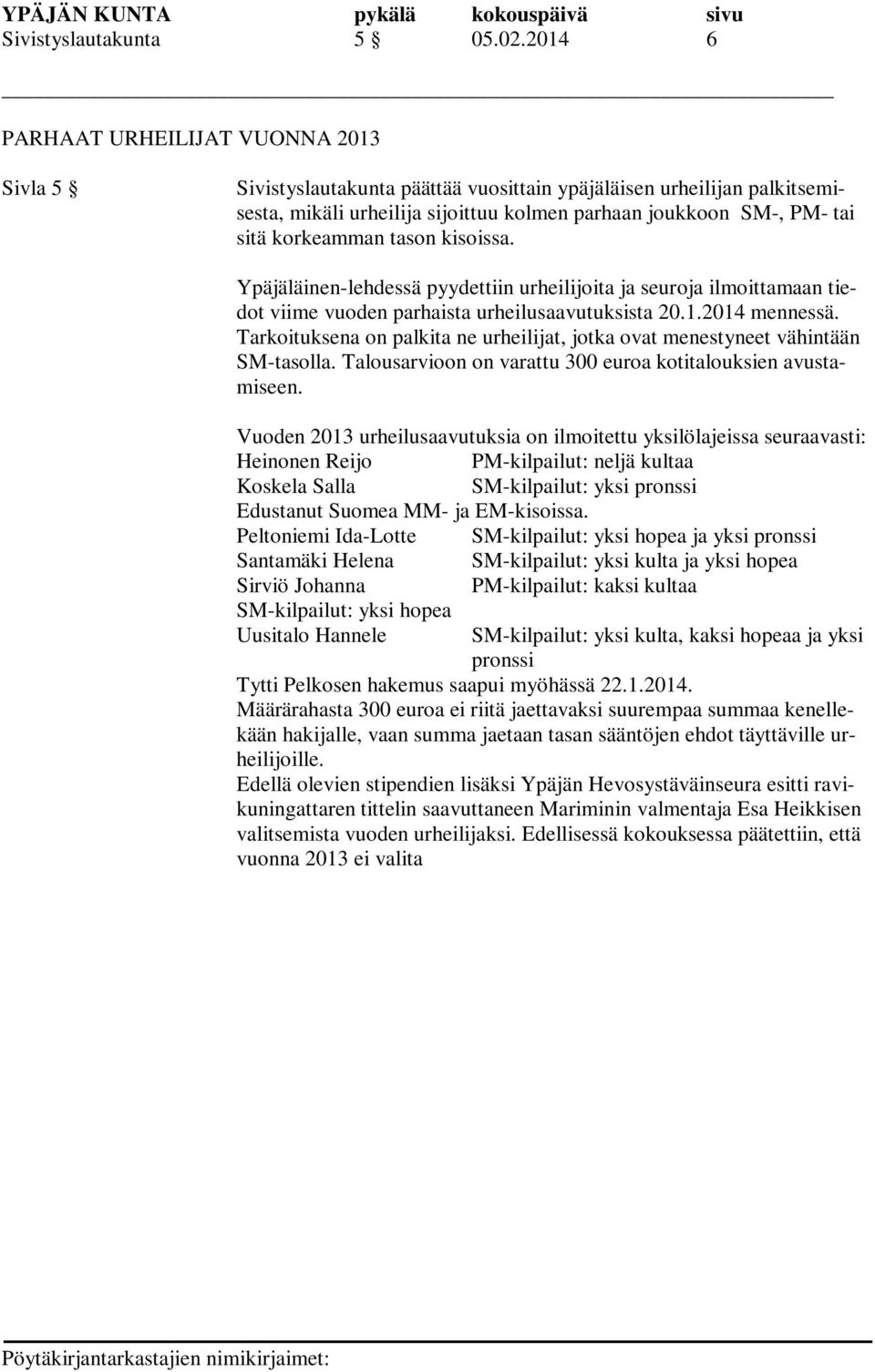 YPÄJÄN KUNTA pykälä kokouspäivä sivu
Sivistyslautakunta 5 § 05.02.2014 6

PARHAAT URHEILIJAT VUONNA 2013

Sivla 5 §

Sivistyslautakunta päättää vuosittain ypäjäläisen urheilijan palkitsemisesta, mikäli urheilija sijoittuu kolmen parhaan joukkoon SM-, PM- tai sitä korkeamman tason kisoissa.

Ypäjäläinen-lehdessä pyydettiin urheilijoita ja seuroja ilmoittamaan tiedot viime vuoden parhaista urheilusaavutuksista 20.1.2014 mennessä. Tarkoituksena on palkita ne urheilijat, jotka ovat menestyneet vähintään SM-tasolla. Talousarvioon on varattu 300 euroa kotitalouksien avustamiseen.

Vuoden 2013 urheilusaavutuksia on ilmoitettu yksilölajeissa seuraavasti:
Heinonen Reijo PM-kilpailut: neljä kultaa
Koskela Salla SM-kilpailut: yksi pronssi
Edustanut Suomea MM- ja EM-kisoissa.
Peltoniemi Ida-Lotte SM-kilpailut: yksi hopea ja yksi pronssi
Santamäki Helena SM-kilpailut: yksi kulta ja yksi hopea
Sirviö Johanna PM-kilpailut: kaksi kultaa
SM-kilpailut: yksi hopea
Uusitalo Hannele SM-kilpailut: yksi kulta, kaksi hopeaa ja yksi pronssi
Tytti Pelkosen hakemus saapui myöhässä 22.1.2014.
Määrärahasta 300 euroa ei riitä jaettavaksi suurempaa summaa kenellekään hakijalle, vaan summa jaetaan tasan sääntöjen ehdot täyttäville urheilijoille.
Edellä olevien stipendien lisäksi Ypäjän Hevosystäväinseura esitti ravikuningattaren tittelin saavuttaneen Mariminin valmentaja Esa Heikkisen valitsemista vuoden urheilijaksi. Edellisessä kokouksessa päätettiin, että vuonna 2013 ei valita

Pöytäkirjantarkastajien nimikirjaimet: